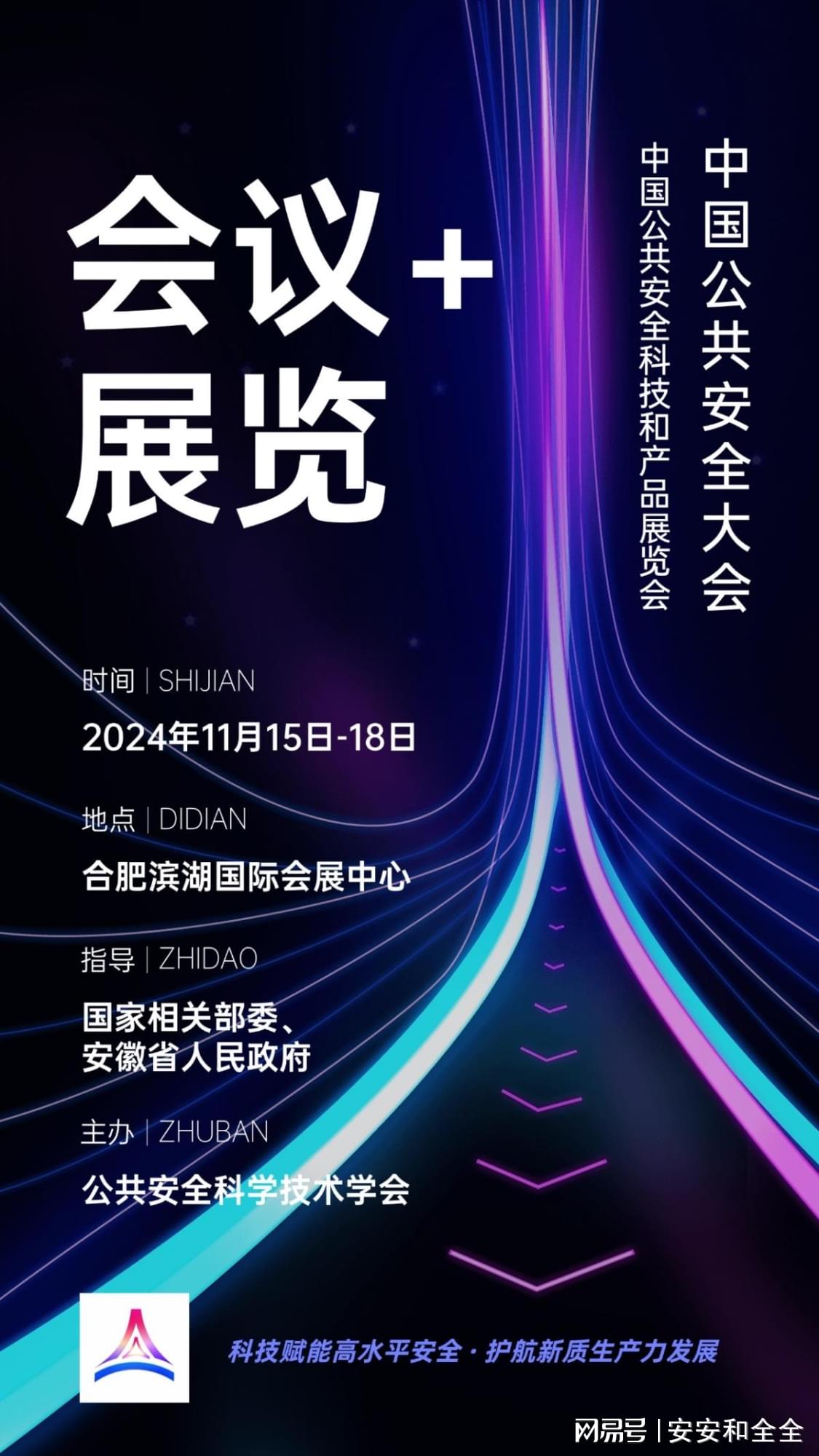 会议+
展览

中国公共安全大会
中国公共安全科技和产品展览会

时间 | SHIJIAN
2024年11月15日-18日

地点 | DIDIAN
合肥滨湖国际会展中心

指导 | ZHIDAO
国家相关部委、
安徽省人民政府

主办 | ZHUBAN
公共安全科学技术学会

科技赋能高水平安全 · 护航新质生产力发展

网易号 | 安安和全全